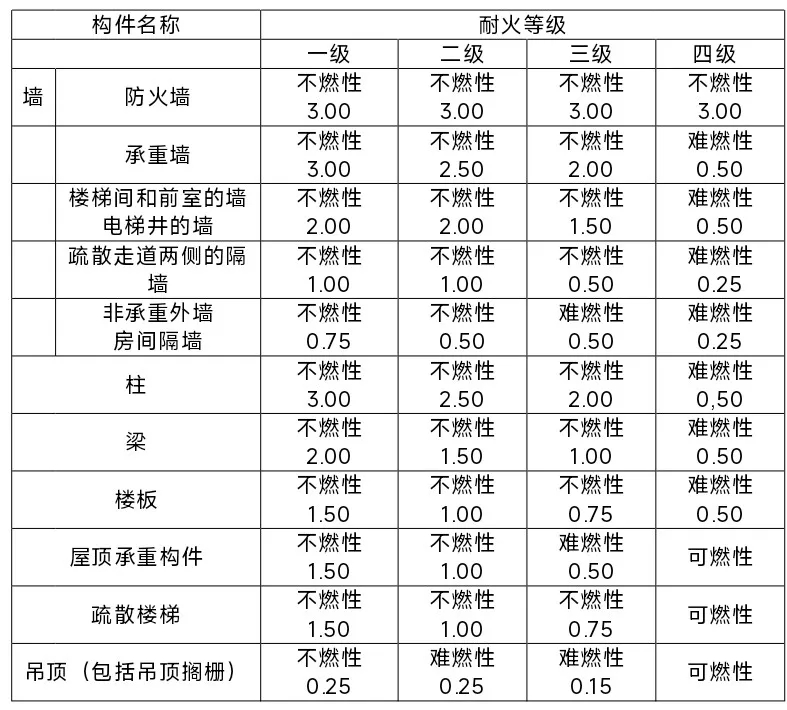 | 构件名称 | | 耐火等级 | | | |
|---|---|---|---|---|---|
| | | 一级 | 二级 | 三级 | 四级 |
| 墙 | 防火墙 | 不燃性 3.00 | 不燃性 3.00 | 不燃性 3.00 | 不燃性 3.00 |
| | 承重墙 | 不燃性 3.00 | 不燃性 2.50 | 不燃性 2.00 | 难燃性 0.50 |
| | 楼梯间和前室的墙 电梯井的墙 | 不燃性 2.00 | 不燃性 2.00 | 不燃性 1.50 | 难燃性 0.50 |
| | 疏散走道两侧的隔墙 | 不燃性 1.00 | 不燃性 1.00 | 不燃性 0.50 | 难燃性 0.25 |
| | 非承重外墙 房间隔墙 | 不燃性 0.75 | 不燃性 0.50 | 难燃性 0.50 | 难燃性 0.25 |
| 柱 | | 不燃性 3.00 | 不燃性 2.50 | 不燃性 2.00 | 难燃性 0,50 |
| 梁 | | 不燃性 2.00 | 不燃性 1.50 | 不燃性 1.00 | 难燃性 0.50 |
| 楼板 | | 不燃性 1.50 | 不燃性 1.00 | 不燃性 0.75 | 难燃性 0.50 |
| 屋顶承重构件 | | 不燃性 1.50 | 不燃性 1.00 | 难燃性 0.50 | 可燃性 |
| 疏散楼梯 | | 不燃性 1.50 | 不燃性 1.00 | 不燃性 0.75 | 可燃性 |
| 吊顶（包括吊顶搁栅） | | 不燃性 0.25 | 难燃性 0.25 | 难燃性 0.15 | 可燃性 |